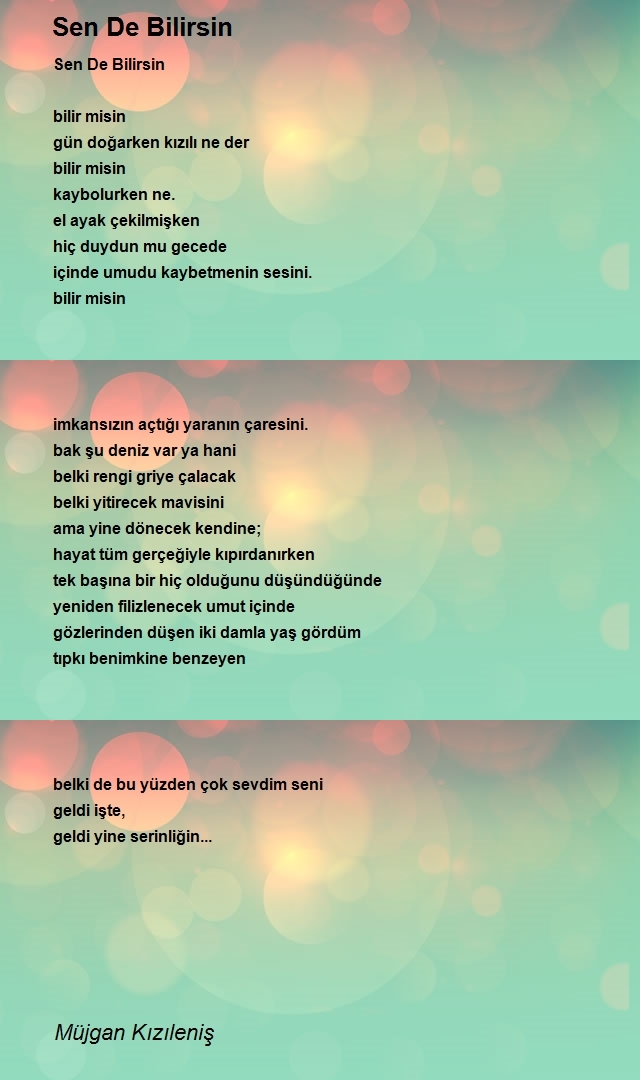 Sen De Bilirsin

Sen De Bilirsin

bilir misin
gün doğarken kızılı ne der
bilir misin
kaybolurken ne.
el ayak çekilmişken
hiç duydun mu gecede
içinde umudu kaybetmenin sesini.
bilir misin

imkansızın açtığı yaranın çaresini.
bak şu deniz var ya hani
belki rengi griye çalacak
belki yitirecek mavisini
ama yine dönecek kendine;
hayat tüm gerçeğiyle kıpırdanırken
tek başına bir hiç olduğunu düşündüğünde
yeniden filizlenecek umut içinde
gözlerinden düşen iki damla yaş gördüm
tıpkı benimkine benzeyen

belki de bu yüzden çok sevdim seni
geldi işte,
geldi yine serinliğin...

Müjgan Kızıleniş